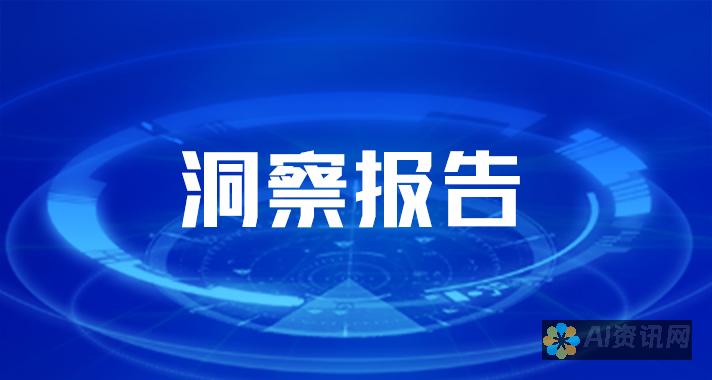 洞察报告

AI资讯网